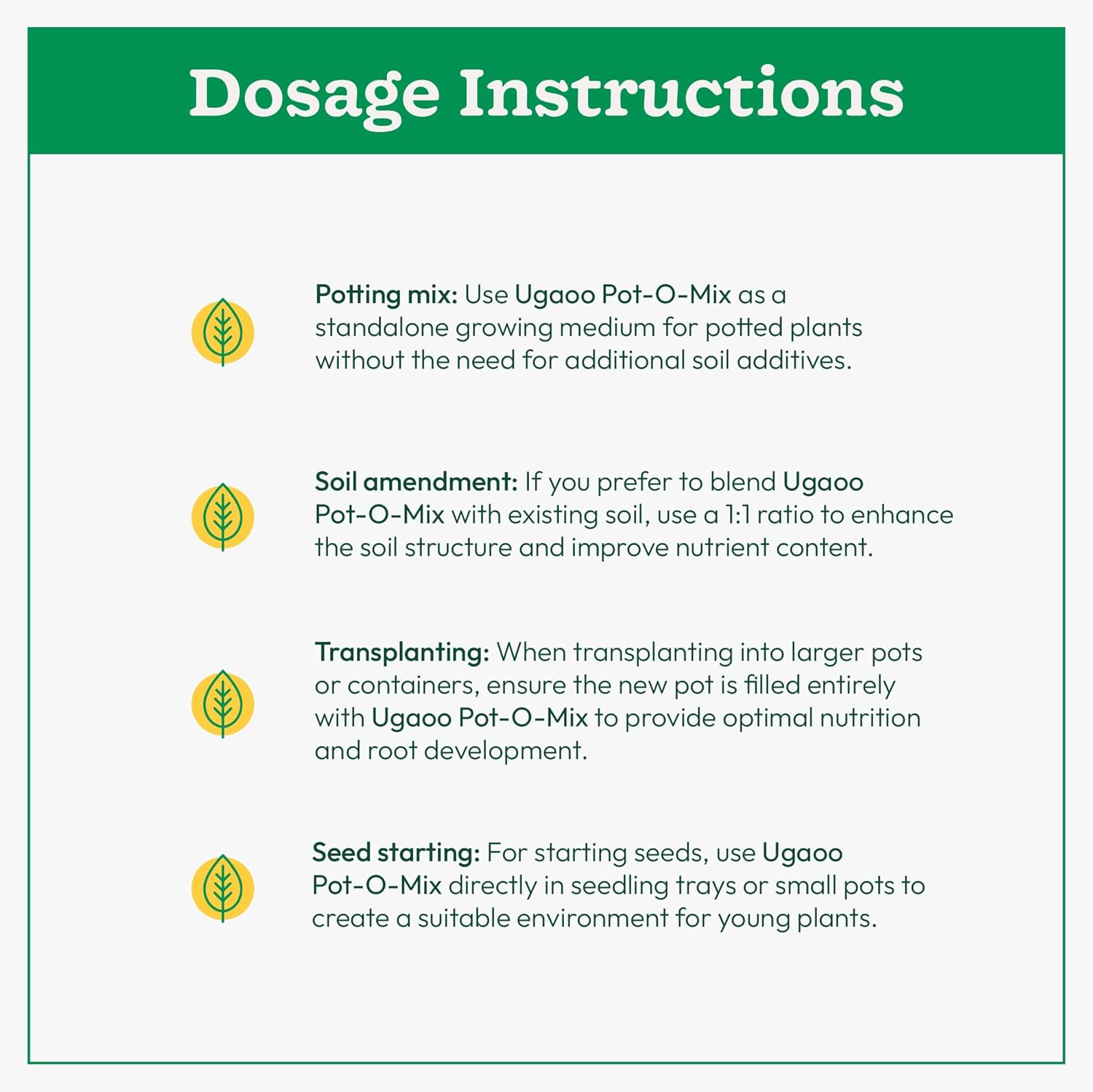 Dosage Instructions

Potting mix: Use Ugaoo Pot-O-Mix as a standalone growing medium for potted plants without the need for additional soil additives.

Soil amendment: If you prefer to blend Ugaoo Pot-O-Mix with existing soil, use a 1:1 ratio to enhance the soil structure and improve nutrient content.

Transplanting: When transplanting into larger pots or containers, ensure the new pot is filled entirely with Ugaoo Pot-O-Mix to provide optimal nutrition and root development.

Seed starting: For starting seeds, use Ugaoo Pot-O-Mix directly in seedling trays or small pots to create a suitable environment for young plants.